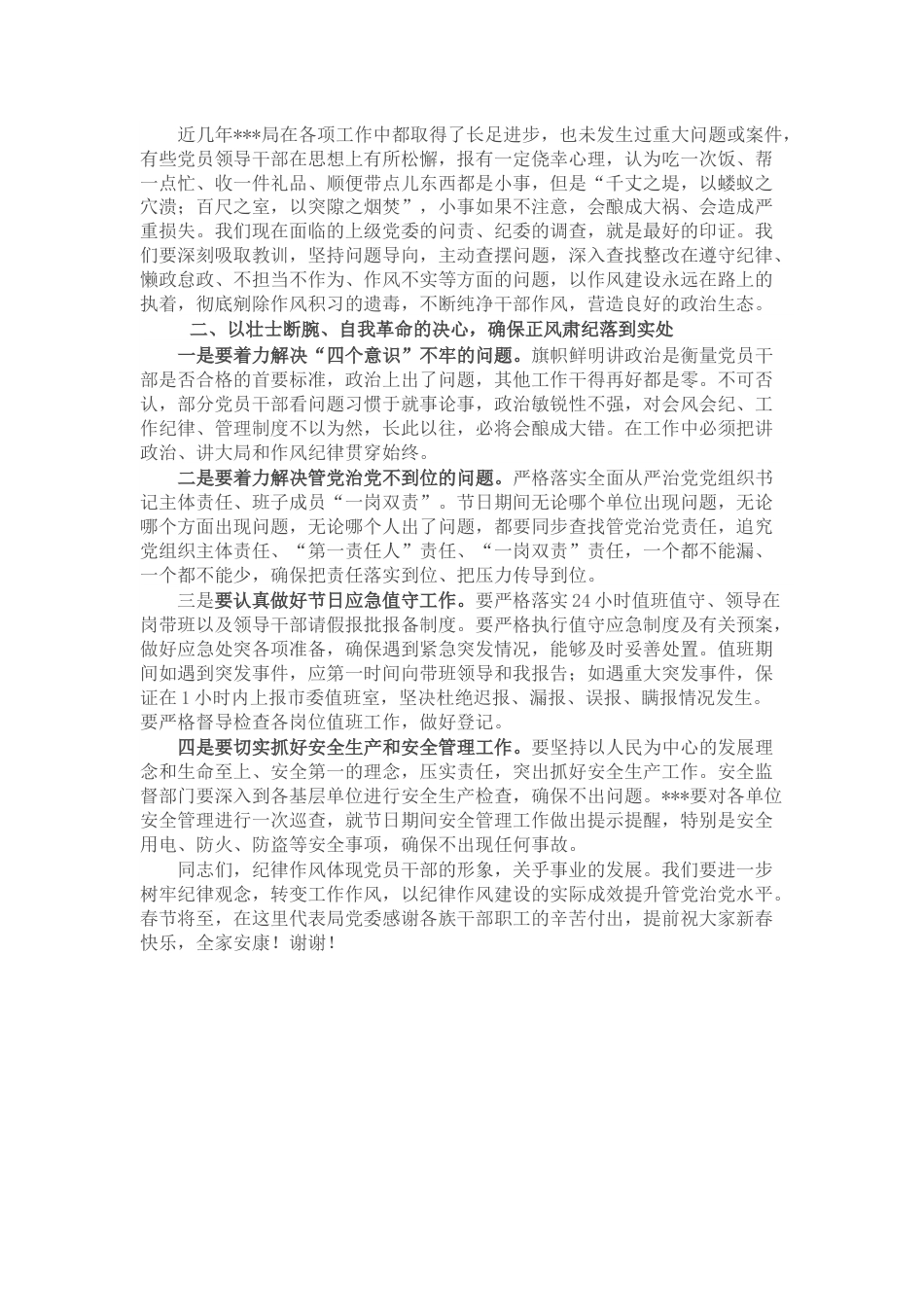 近几年***局在各项工作中都取得了长足进步，也未发生过重大问题或案件，有些党员领导干部在思想上有所松懈，报有一定侥幸心理，认为吃一次饭、帮一点忙、收一件礼品、顺便带点儿东西都是小事，但是“千丈之堤，以蝼蚁之穴溃；百尺之室，以突隙之烟焚”，小事如果不注意，会酿成大祸、会造成严重损失。我们现在面临的上级党委的问责、纪委的调查，就是最好的印证。我们要深刻吸取教训，坚持问题导向，主动查摆问题，深入查找整改在遵守纪律、懒政怠政、不担当不作为、作风不实等方面的问题，以作风建设永远在路上的执着，彻底剜除作风积习的遗毒，不断纯净干部作风，营造良好的政治生态。

二、以壮士断腕、自我革命的决心，确保正风肃纪落到实处

一是要着力解决“四个意识”不牢的问题。旗帜鲜明讲政治是衡量党员干部是否合格的首要标准，政治上出了问题，其他工作干得再好都是零。不可否认，部分党员干部看问题习惯于就事论事，政治敏锐性不强，对会风会纪、工作纪律、管理制度不以为然，长此以往，必将会酿成大错。在工作中必须把讲政治、讲大局和作风纪律贯穿始终。

二是要着力解决管党治党不到位的问题。严格落实全面从严治党党组织书记主体责任、班子成员“一岗双责”。节日期间无论哪个单位出现问题，无论哪个方面出现问题，无论哪个人出了问题，都要同步查找管党治党责任，追究党组织主体责任、“第一责任人”责任、“一岗双责”责任，一个都不能漏、一个都不能少，确保把责任落实到位、把压力传导到位。

三是要认真做好节日应急值守工作。要严格落实24小时值班值守、领导在岗带班以及领导干部请假报批报备制度。要严格执行值守应急制度及有关预案，做好应急处突各项准备，确保遇到紧急突发情况，能够及时妥善处置。值班期间如遇到突发事件，应第一时间向带班领导和我报告；如遇重大突发事件，保证在1小时内上报市委值班室，坚决杜绝迟报、漏报、误报、瞒报情况发生。要严格督导检查各岗位值班工作，做好登记。

四是要切实抓好安全生产和安全管理工作。要坚持以人民为中心的发展理念和生命至上、安全第一的理念，压实责任，突出抓好安全生产工作。安全监督部门要深入到各基层单位进行安全生产检查，确保不出问题。***要对各单位安全管理进行一次巡查，就节日期间安全管理工作做出提示提醒，特别是安全用电、防火、防盗等安全事项，确保不出现任何事故。

同志们，纪律作风体现党员干部的形象，关乎事业的发展。我们要进一步树牢纪律观念，转变工作作风，以纪律作风建设的实际成效提升管党治党水平。春节将至，在这里代表局党委感谢各族干部职工的辛苦付出，提前祝大家新春快乐，全家安康！谢谢！